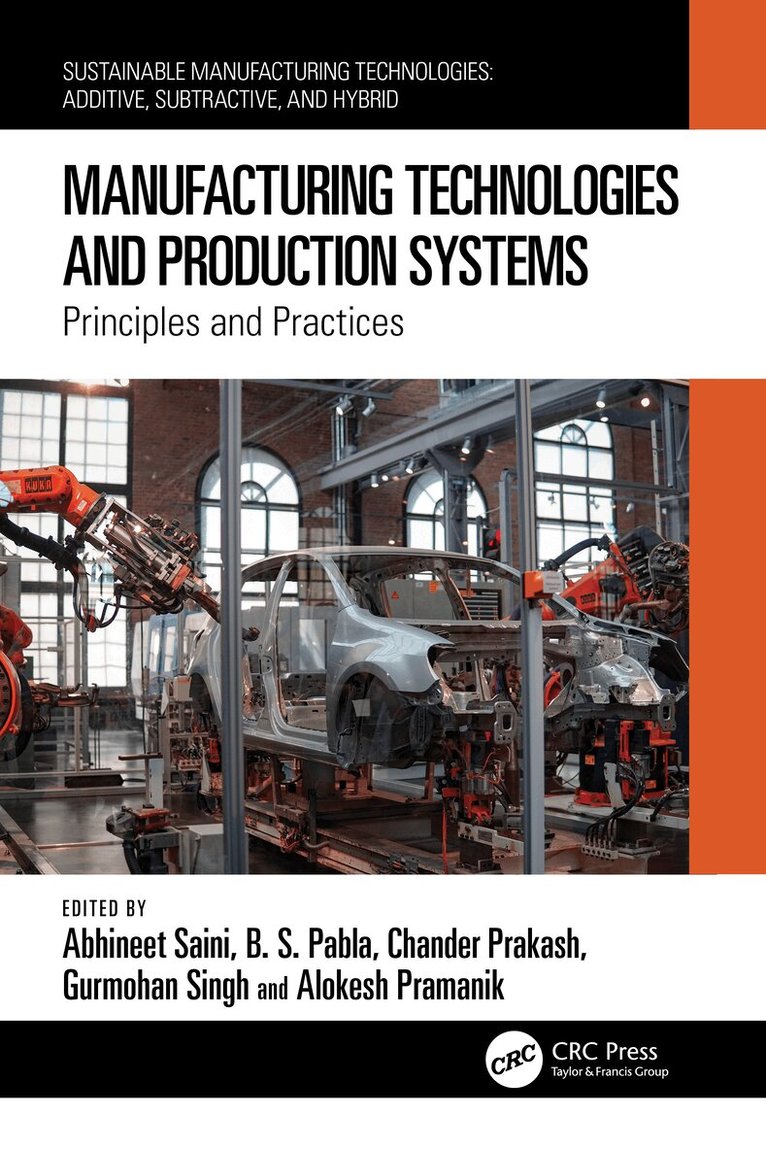 SUSTAINABLE MANUFACTURING TECHNOLOGIES: ADDITIVE, SUBTRACTIVE, AND HYBRID

MANUFACTURING TECHNOLOGIES AND PRODUCTION SYSTEMS

Principles and Practices

EDITED BY
Abhineet Saini, B. S. Pabla, Chander Prakash, Gurmohan Singh and Alokesh Pramanik

CRC
CRC Press
Taylor & Francis Group